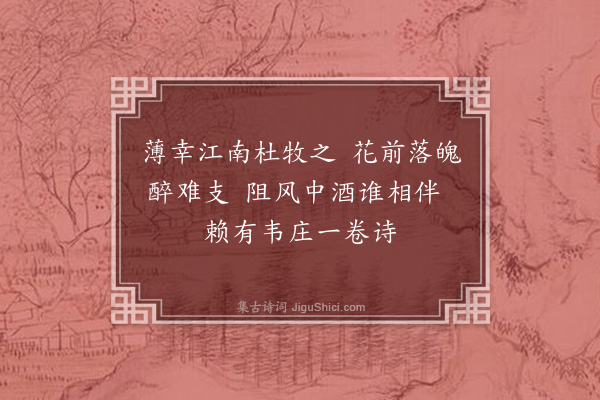 薄幸江南杜牧之　花前落魄醉难支　阻风中酒谁相伴　赖有韦庄一卷诗

集古诗词 JiguShici.com